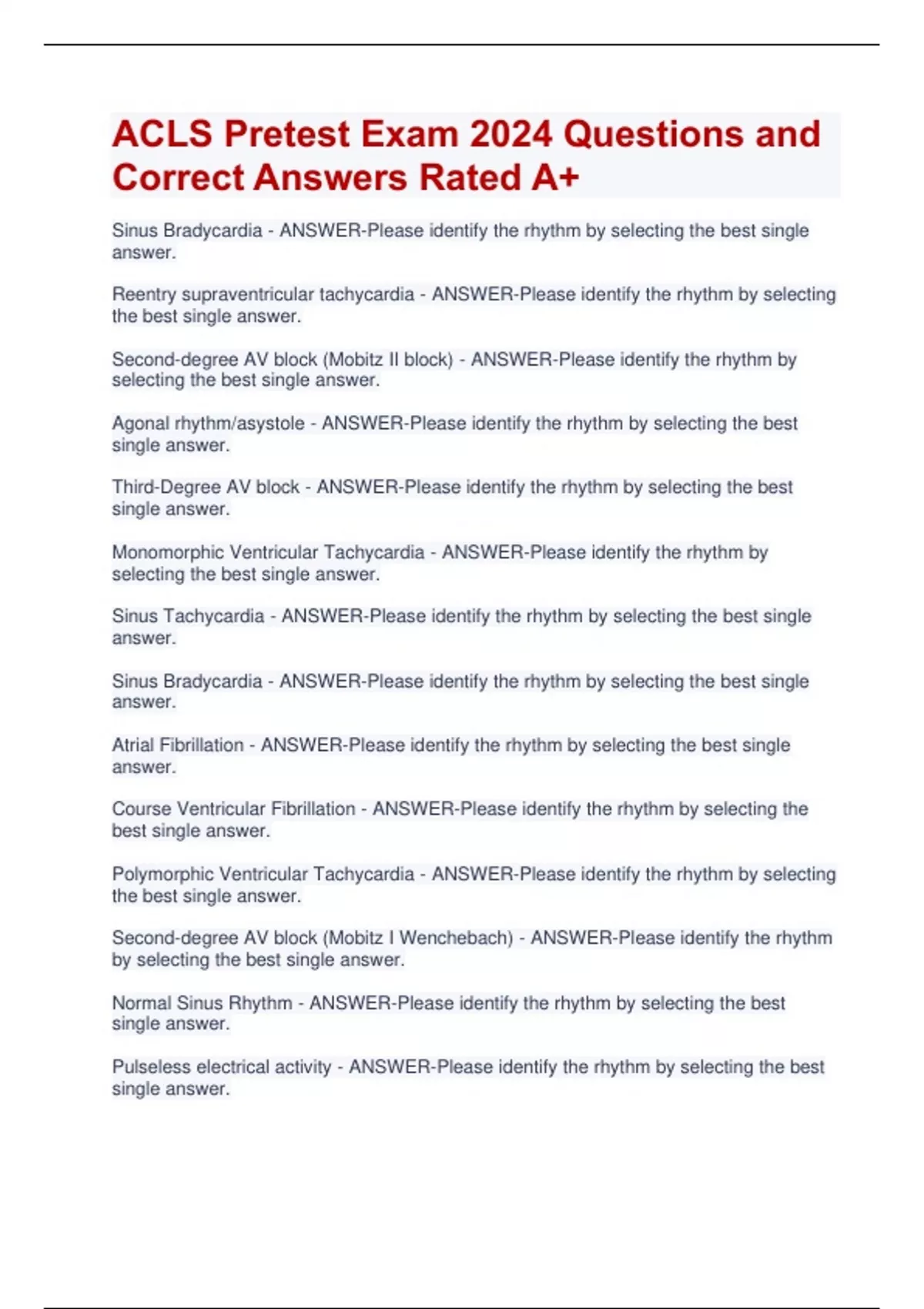 ACLS Pretest Exam 2024 Questions and Correct Answers Rated A+

Sinus Bradycardia - ANSWER-Please identify the rhythm by selecting the best single answer.

Reentry supraventricular tachycardia - ANSWER-Please identify the rhythm by selecting the best single answer.

Second-degree AV block (Mobitz II block) - ANSWER-Please identify the rhythm by selecting the best single answer.

Agonal rhythm/asystole - ANSWER-Please identify the rhythm by selecting the best single answer.

Third-Degree AV block - ANSWER-Please identify the rhythm by selecting the best single answer.

Monomorphic Ventricular Tachycardia - ANSWER-Please identify the rhythm by selecting the best single answer.

Sinus Tachycardia - ANSWER-Please identify the rhythm by selecting the best single answer.

Sinus Bradycardia - ANSWER-Please identify the rhythm by selecting the best single answer.

Atrial Fibrillation - ANSWER-Please identify the rhythm by selecting the best single answer.

Course Ventricular Fibrillation - ANSWER-Please identify the rhythm by selecting the best single answer.

Polymorphic Ventricular Tachycardia - ANSWER-Please identify the rhythm by selecting the best single answer.

Second-degree AV block (Mobitz I Wenchebach) - ANSWER-Please identify the rhythm by selecting the best single answer.

Normal Sinus Rhythm - ANSWER-Please identify the rhythm by selecting the best single answer.

Pulseless electrical activity - ANSWER-Please identify the rhythm by selecting the best single answer.